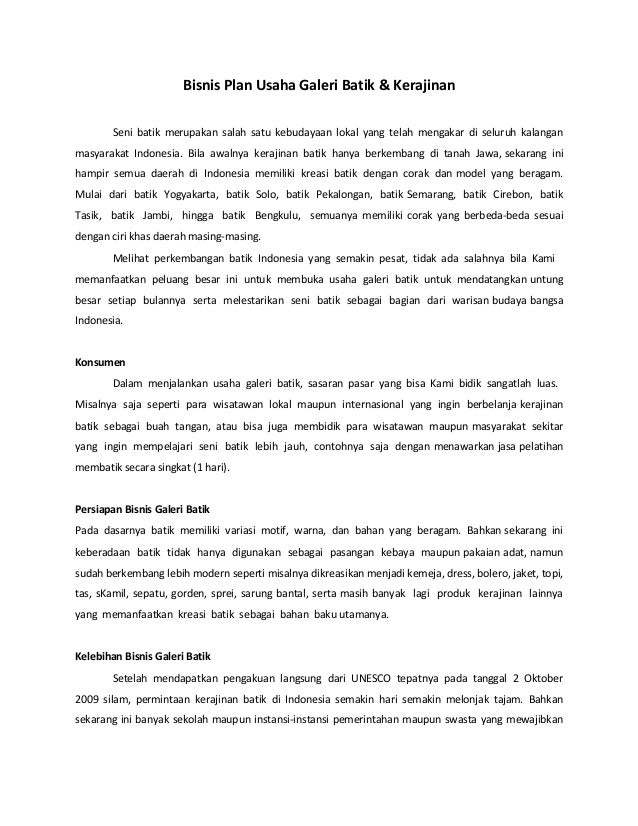 Bisnis Plan Usaha Galeri Batik & Kerajinan

Seni batik merupakan salah satu kebudayaan lokal yang telah mengakar di seluruh kalangan masyarakat Indonesia. Bila awalnya kerajinan batik hanya berkembang di tanah Jawa, sekarang ini hampir semua daerah di Indonesia memiliki kreasi batik dengan corak dan model yang beragam. Mulai dari batik Yogyakarta, batik Solo, batik Pekalongan, batik Semarang, batik Cirebon, batik Tasik, batik Jambi, hingga batik Bengkulu, semuanya memiliki corak yang berbeda-beda sesuai dengan ciri khas daerah masing-masing.

Melihat perkembangan batik Indonesia yang semakin pesat, tidak ada salahnya bila Kami memanfaatkan peluang besar ini untuk membuka usaha galeri batik untuk mendatangkan untung besar setiap bulannya serta melestarikan seni batik sebagai bagian dari warisan budaya bangsa Indonesia.

Konsumen

Dalam menjalankan usaha galeri batik, sasaran pasar yang bisa Kami bidik sangatlah luas. Misalnya saja seperti para wisatawan lokal maupun internasional yang ingin berbelanja kerajinan batik sebagai buah tangan, atau bisa juga membidik para wisatawan maupun masyarakat sekitar yang ingin mempelajari seni batik lebih jauh, contohnya saja dengan menawarkan jasa pelatihan membatik secara singkat (1 hari).

Persiapan Bisnis Galeri Batik

Pada dasarnya batik memiliki variasi motif, warna, dan bahan yang beragam. Bahkan sekarang ini keberadaan batik tidak hanya digunakan sebagai pasangan kebaya maupun pakaian adat, namun sudah berkembang lebih modern seperti misalnya dikreasikan menjadi kemeja, dress, bolero, jaket, topi, tas, sKamil, sepatu, gorden, sprei, sarung bantal, serta masih banyak lagi produk kerajinan lainnya yang memanfaatkan kreasi batik sebagai bahan baku utamanya.

Kelebihan Bisnis Galeri Batik

Setelah mendapatkan pengakuan langsung dari UNESCO tepatnya pada tanggal 2 Oktober 2009 silam, permintaan kerajinan batik di Indonesia semakin hari semakin melonjak tajam. Bahkan sekarang ini banyak sekolah maupun instansi-instansi pemerintahan maupun swasta yang mewajibkan